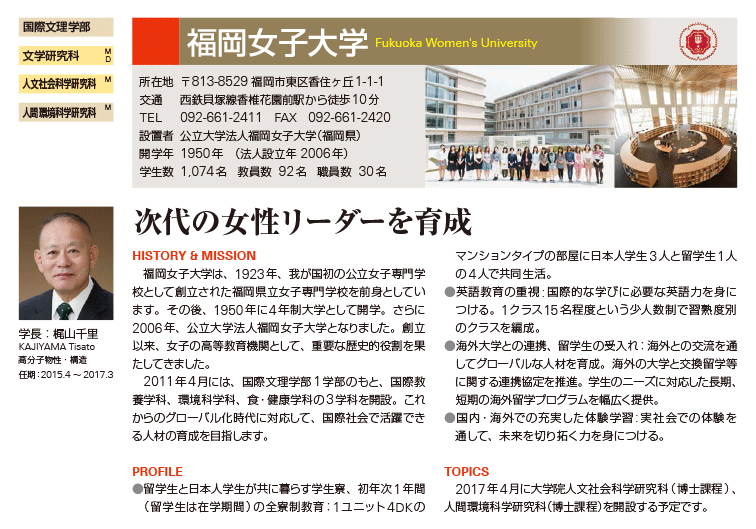 国際文理学部

文学研究科 M D

人文社会科学研究科 M

人間環境科学研究科 M

福岡女子大学 Fukuoka Women's University

所在地 〒813-8529 福岡市東区香住ヶ丘1-1-1
交通 西鉄貝塚線香椎花園前駅から徒歩10分
TEL 092-661-2411 FAX 092-661-2420
設置者 公立大学法人福岡女子大学（福岡県）
開学年 1950年 （法人設立年 2006年）
学生数 1,074名 教員数 92名 職員数 30名

学長：梶山千里
KAJIYAMA Tisato
高分子物性・構造
任期：2015.4～2017.3

次代の女性リーダーを育成

HISTORY & MISSION

福岡女子大学は、1923年、我が国初の公立女子専門学校として創立された福岡県立女子専門学校を前身としています。その後、1950年に4年制大学として開学。さらに2006年、公立大学法人福岡女子大学となりました。創立以来、女子の高等教育機関として、重要な歴史的役割を果たしてきました。

2011年4月には、国際文理学部1学部のもと、国際教養学科、環境科学科、食・健康学科の3学科を開設。これからのグローバル化時代に対応して、国際社会で活躍できる人材の育成を目指します。

PROFILE

●留学生と日本人学生が共に暮らす学生寮、初年次1年間（留学生は在学期間）の全寮制教育：1ユニット4DKのマンションタイプの部屋に日本人学生3人と留学生1人の4人で共同生活。

●英語教育の重視：国際的な学びに必要な英語力を身につける。1クラス15名程度という少人数制で習熟度別のクラスを編成。

●海外大学との連携、留学生の受入れ：海外との交流を通してグローバルな人材を育成。海外の大学と交換留学等に関する連携協定を推進。学生のニーズに対応した長期、短期の海外留学プログラムを幅広く提供。

●国内・海外での充実した体験学習：実社会での体験を通して、未来を切り拓く力を身につける。

TOPICS

2017年4月に大学院人文社会科学研究科（博士課程）、人間環境科学研究科（博士課程）を開設する予定です。